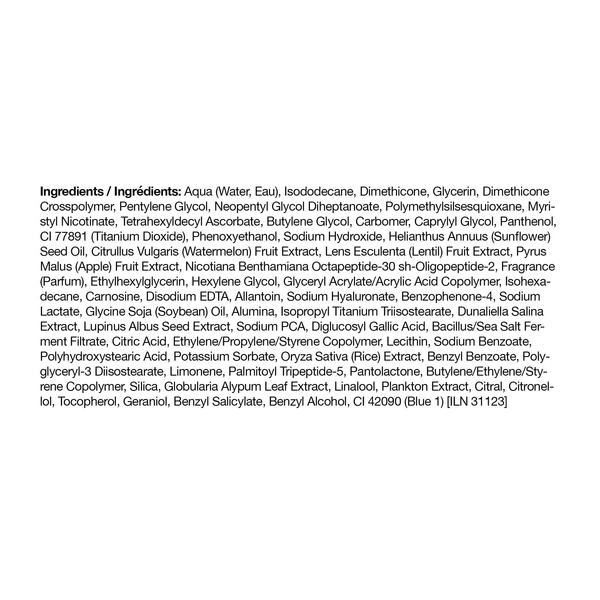 Ingredients / Ingrédients: Aqua (Water, Eau), Isododecane, Dimethicone, Glycerin, Dimethicone Crosspolymer, Pentylene Glycol, Neopentyl Glycol Diheptanoate, Polymethylsilsesquioxane, Myristyl Nicotinate, Tetrahexyldecyl Ascorbate, Butylene Glycol, Carbomer, Caprylyl Glycol, Panthenol, CI 77891 (Titanium Dioxide), Phenoxyethanol, Sodium Hydroxide, Helianthus Annuus (Sunflower) Seed Oil, Citrullus Vulgaris (Watermelon) Fruit Extract, Lens Esculenta (Lentil) Fruit Extract, Pyrus Malus (Apple) Fruit Extract, Nicotiana Benthamiana Octapeptide-30 sh-Oligopeptide-2, Fragrance (Parfum), Ethylhexylglycerin, Hexylene Glycol, Glyceryl Acrylate/Acrylic Acid Copolymer, Isohexadecane, Carnosine, Disodium EDTA, Allantoin, Sodium Hyaluronate, Benzophenone-4, Sodium Lactate, Glycine Soja (Soybean) Oil, Alumina, Isopropyl Titanium Triisostearate, Dunaliella Salina Extract, Lupinus Albus Seed Extract, Sodium PCA, Diglucosyl Gallic Acid, Bacillus/Sea Salt Ferment Filtrate, Citric Acid, Ethylene/Propylene/Styrene Copolymer, Lecithin, Sodium Benzoate, Polyhydroxystearic Acid, Potassium Sorbate, Oryza Sativa (Rice) Extract, Benzyl Benzoate, Polyglyceryl-3 Diisostearate, Limonene, Palmitoyl Tripeptide-5, Pantolactone, Butylene/Ethylene/Styrene Copolymer, Silica, Globularia Alypum Leaf Extract, Linalool, Plankton Extract, Citral, Citronellol, Tocopherol, Geraniol, Benzyl Salicylate, Benzyl Alcohol, CI 42090 (Blue 1) [ILN 31123]